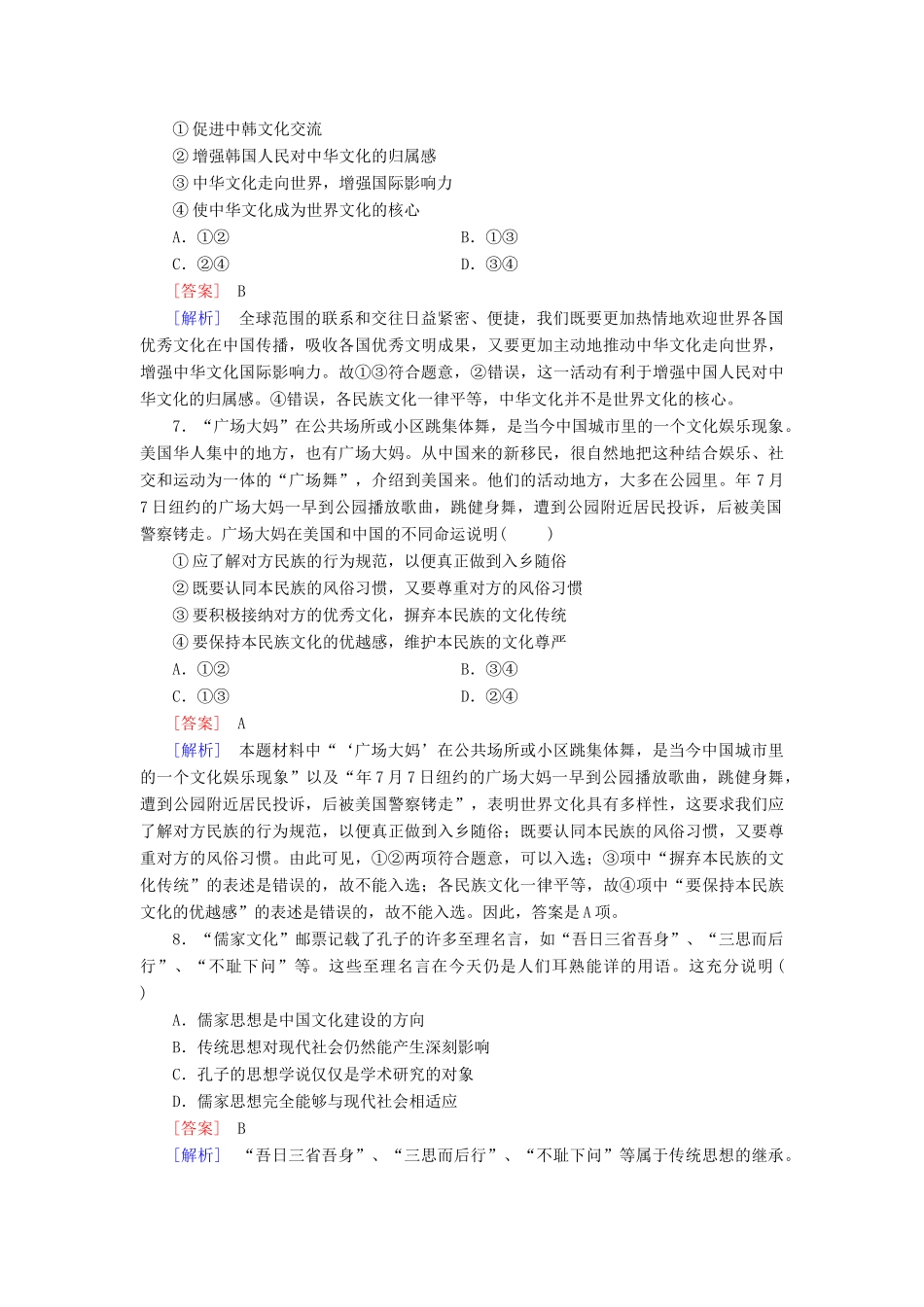 ①促进中韩文化交流
②增强韩国人民对中华文化的归属感
③中华文化走向世界，增强国际影响力
④使中华文化成为世界文化的核心
A．①②　　B．①③
C．②④　　D．③④
[答案]　B
[解析]　全球范围的联系和交往日益紧密、便捷，我们既要更加热情地欢迎世界各国优秀文化在中国传播，吸收各国优秀文明成果，又要更加主动地推动中华文化走向世界，增强中华文化国际影响力。故①③符合题意，②错误，这一活动有利于增强中国人民对中华文化的归属感。④错误，各民族文化一律平等，中华文化并不是世界文化的核心。

7．“广场大妈”在公共场所或小区跳集体舞，是当今中国城市里的一个文化娱乐现象。美国华人集中的地方，也有广场大妈。从中国来的新移民，很自然地把这种结合娱乐、社交和运动为一体的“广场舞”，介绍到美国来。他们的活动地方，大多在公园里。年7月7日纽约的广场大妈一早到公园播放歌曲，跳健身舞，遭到公园附近居民投诉，后被美国警察铐走。广场大妈在美国和中国的不同命运说明(　　)
①应了解对方民族的行为规范，以便真正做到入乡随俗
②既要认同本民族的风俗习惯，又要尊重对方的风俗习惯
③要积极接纳对方的优秀文化，摒弃本民族的文化传统
④要保持本民族文化的优越感，维护本民族的文化尊严
A．①②　　B．③④
C．①③　　D．②④
[答案]　A
[解析]　本题材料中“‘广场大妈’在公共场所或小区跳集体舞，是当今中国城市里的一个文化娱乐现象”以及“年7月7日纽约的广场大妈一早到公园播放歌曲，跳健身舞，遭到公园附近居民投诉，后被美国警察铐走”，表明世界文化具有多样性，这要求我们应了解对方民族的行为规范，以便真正做到入乡随俗；既要认同本民族的风俗习惯，又要尊重对方的风俗习惯。由此可见，①②两项符合题意，可以入选；③项中“摒弃本民族的文化传统”的表述是错误的，故不能入选；各民族文化一律平等，故④项中“要保持本民族文化的优越感”的表述是错误的，故不能入选。因此，答案是A项。

8．“儒家文化”邮票记载了孔子的许多至理名言，如“吾日三省吾身”、“三思而后行”、“不耻下问”等。这些至理名言在今天仍是人们耳熟能详的用语。这充分说明(　　)
A．儒家思想是中国文化建设的方向
B．传统思想对现代社会仍然能产生深刻影响
C．孔子的思想学说仅仅是学术研究的对象
D．儒家思想完全能够与现代社会相适应
[答案]　B
[解析]　“吾日三省吾身”、“三思而后行”、“不耻下问”等属于传统思想的继承。